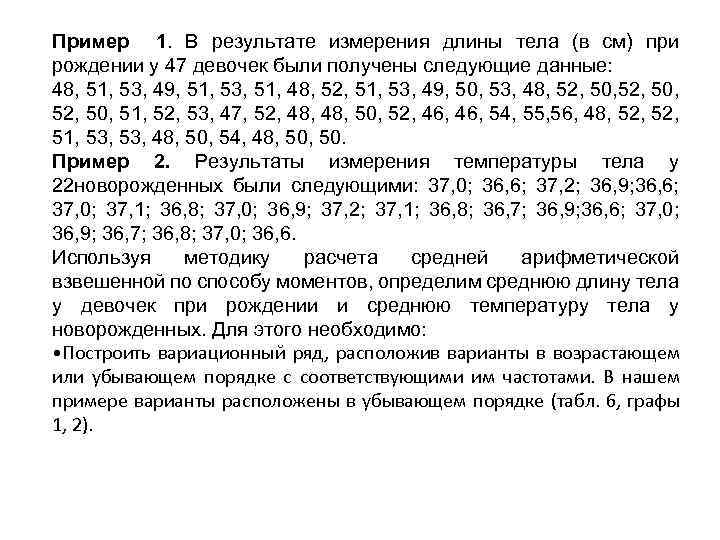 **Пример 1.** В результате измерения длины тела (в см) при рождении у 47 девочек были получены следующие данные:
48, 51, 53, 49, 51, 53, 51, 48, 52, 51, 53, 49, 50, 53, 48, 52, 50,52, 50, 52, 50, 51, 52, 53, 47, 52, 48, 48, 50, 52, 46, 46, 54, 55,56, 48, 52, 52, 51, 53, 53, 48, 50, 54, 48, 50, 50.
**Пример 2.** Результаты измерения температуры тела у 22новорожденных были следующими: 37,0; 36,6; 37,2; 36,9;36,6; 37,0; 37,1; 36,8; 37,0; 36,9; 37,2; 37,1; 36,8; 36,7; 36,9;36,6; 37,0; 36,9; 36,7; 36,8; 37,0; 36,6.
Используя методику расчета средней арифметической взвешенной по способу моментов, определим среднюю длину тела у девочек при рождении и среднюю температуру тела у новорожденных. Для этого необходимо:
•Построить вариационный ряд, расположив варианты в возрастающем или убывающем порядке с соответствующими им частотами. В нашем примере варианты расположены в убывающем порядке (табл. 6, графы 1, 2).